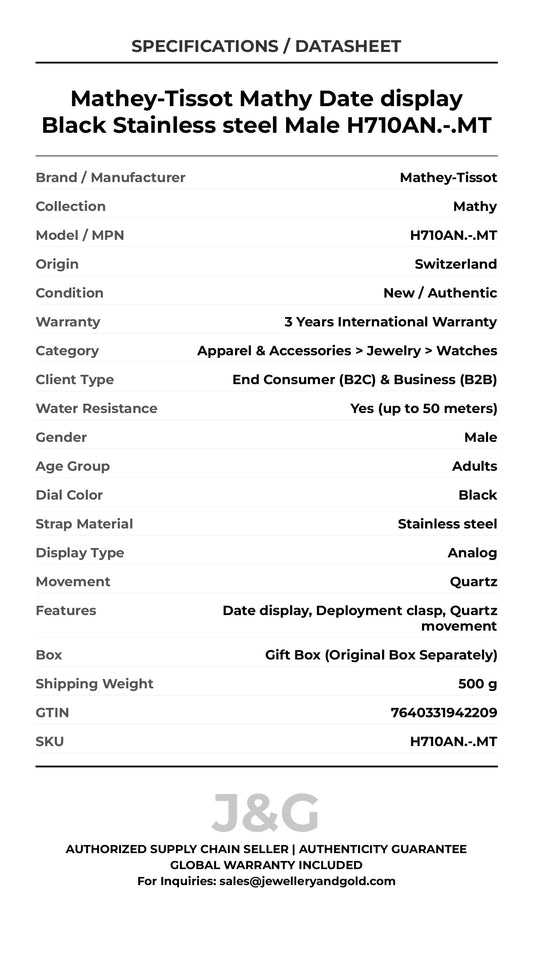 SPECIFICATIONS / DATASHEET

Mathey-Tissot Mathy Date display Black Stainless steel Male H710AN.-.MT

| | |
|---|---|
| Brand / Manufacturer | Mathey-Tissot |
| Collection | Mathy |
| Model / MPN | H710AN.-.MT |
| Origin | Switzerland |
| Condition | New / Authentic |
| Warranty | 3 Years International Warranty |
| Category | Apparel & Accessories > Jewelry > Watches |
| Client Type | End Consumer (B2C) & Business (B2B) |
| Water Resistance | Yes (up to 50 meters) |
| Gender | Male |
| Age Group | Adults |
| Dial Color | Black |
| Strap Material | Stainless steel |
| Display Type | Analog |
| Movement | Quartz |
| Features | Date display, Deployment clasp, Quartz movement |
| Box | Gift Box (Original Box Separately) |
| Shipping Weight | 500 g |
| GTIN | 7640331942209 |
| SKU | H710AN.-.MT |

J&G

AUTHORIZED SUPPLY CHAIN SELLER | AUTHENTICITY GUARANTEE
GLOBAL WARRANTY INCLUDED
For Inquiries: sales@jewelleryandgold.com